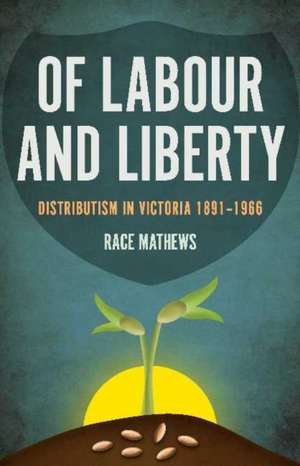 OF LABOUR AND LIBERTY

DISTRIBUTISM IN VICTORIA 1891–1966

RACE MATHEWS